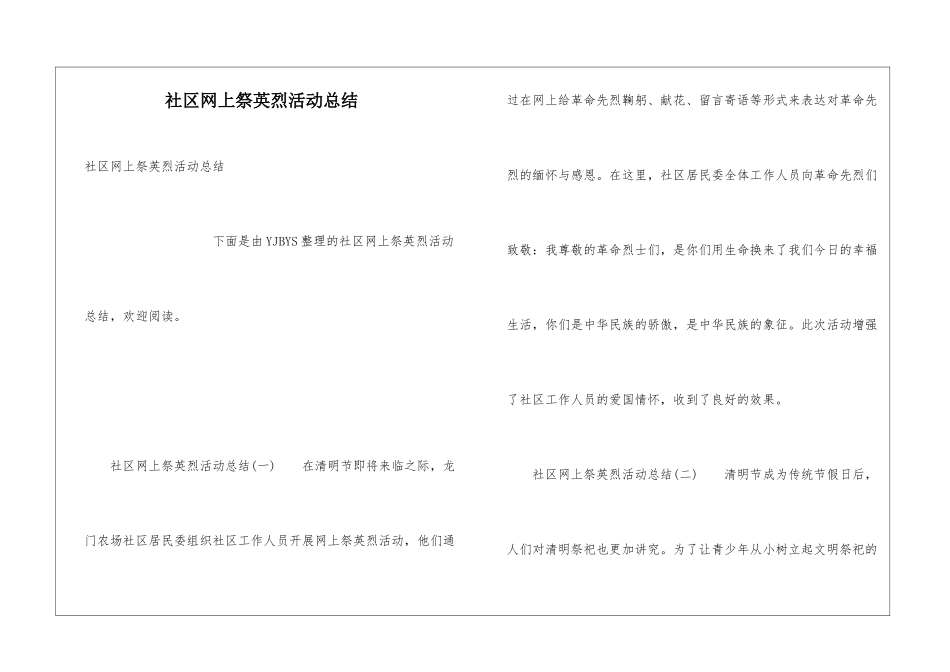 社区网上祭英烈活动总结

社区网上祭英烈活动总结

下面是由YJBYS整理的社区网上祭英烈活动总结，欢迎阅读。

社区网上祭英烈活动总结(一)　在清明节即将来临之际，龙门农场社区居民委组织社区工作人员开展网上祭英烈活动，他们通过在网上给革命先烈鞠躬、献花、留言寄语等形式来表达对革命先烈的缅怀与感恩。在这里，社区居民委全体工作人员向革命先烈们致敬：我尊敬的革命烈士们，是你们用生命换来了我们今日的幸福生活，你们是中华民族的骄傲，是中华民族的象征。此次活动增强了社区工作人员的爱国情怀，收到了良好的效果。

社区网上祭英烈活动总结(二)　清明节成为传统节假日后，人们对清明祭祀也更加讲究。为了让青少年从小树立起文明祭祀的